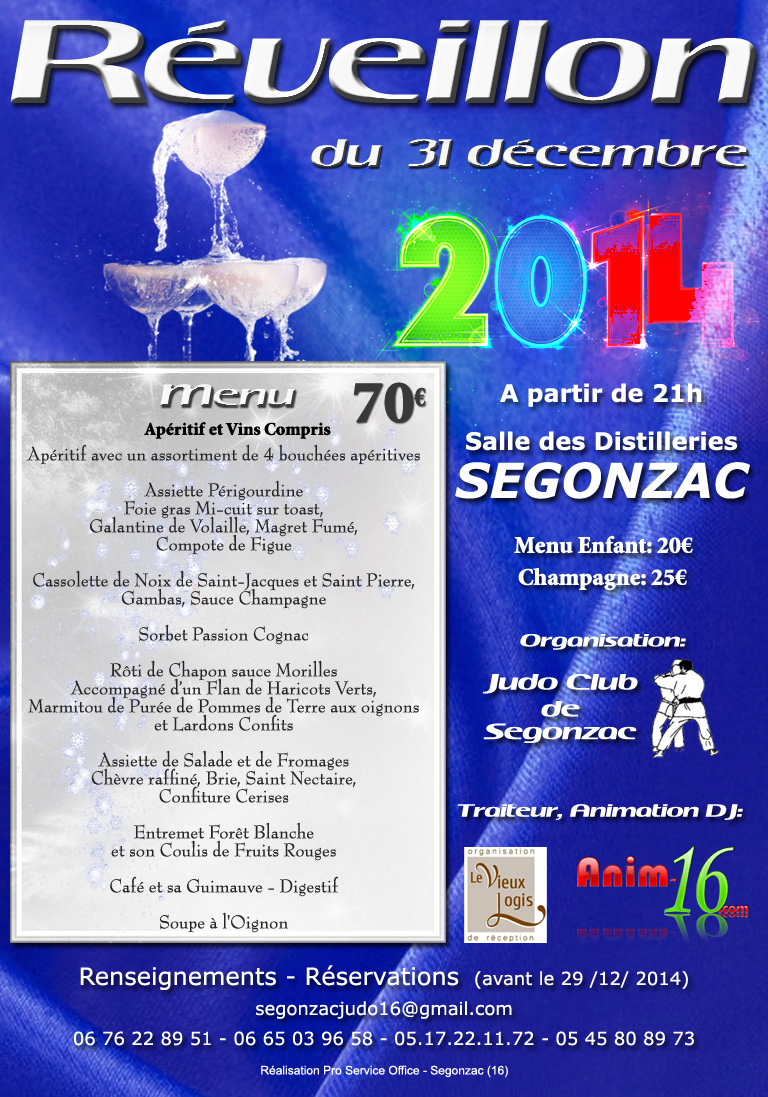 Réveillon
du 31 décembre
2014

Menu 70€
Apéritif et Vins Compris
Apéritif avec un assortiment de 4 bouchées apéritives

Assiette Périgourdine
Foie gras Mi-cuit sur toast,
Galantine de Volaille, Magret Fumé,
Compote de Figue

Cassolette de Noix de Saint-Jacques et Saint Pierre,
Gambas, Sauce Champagne

Sorbet Passion Cognac

Rôti de Chapon sauce Morilles
Accompagné d'un Flan de Haricots Verts,
Marmitou de Purée de Pommes de Terre aux oignons
et Lardons Confits

Assiette de Salade et de Fromages
Chèvre raffiné, Brie, Saint Nectaire,
Confiture Cerises

Entremet Forêt Blanche
et son Coulis de Fruits Rouges

Café et sa Guimauve - Digestif

Soupe à l'Oignon

A partir de 21h

Salle des Distilleries
SEGONZAC

Menu Enfant: 20€
Champagne: 25€

Organisation:
Judo Club
de
Segonzac

Traiteur, Animation DJ:

organisation
Le Vieux Logis
de réception

Anim-16.com

Renseignements - Réservations (avant le 29 /12/ 2014)
segonzacjudo16@gmail.com
06 76 22 89 51 - 06 65 03 96 58 - 05.17.22.11.72 - 05 45 80 89 73

Réalisation Pro Service Office - Segonzac (16)